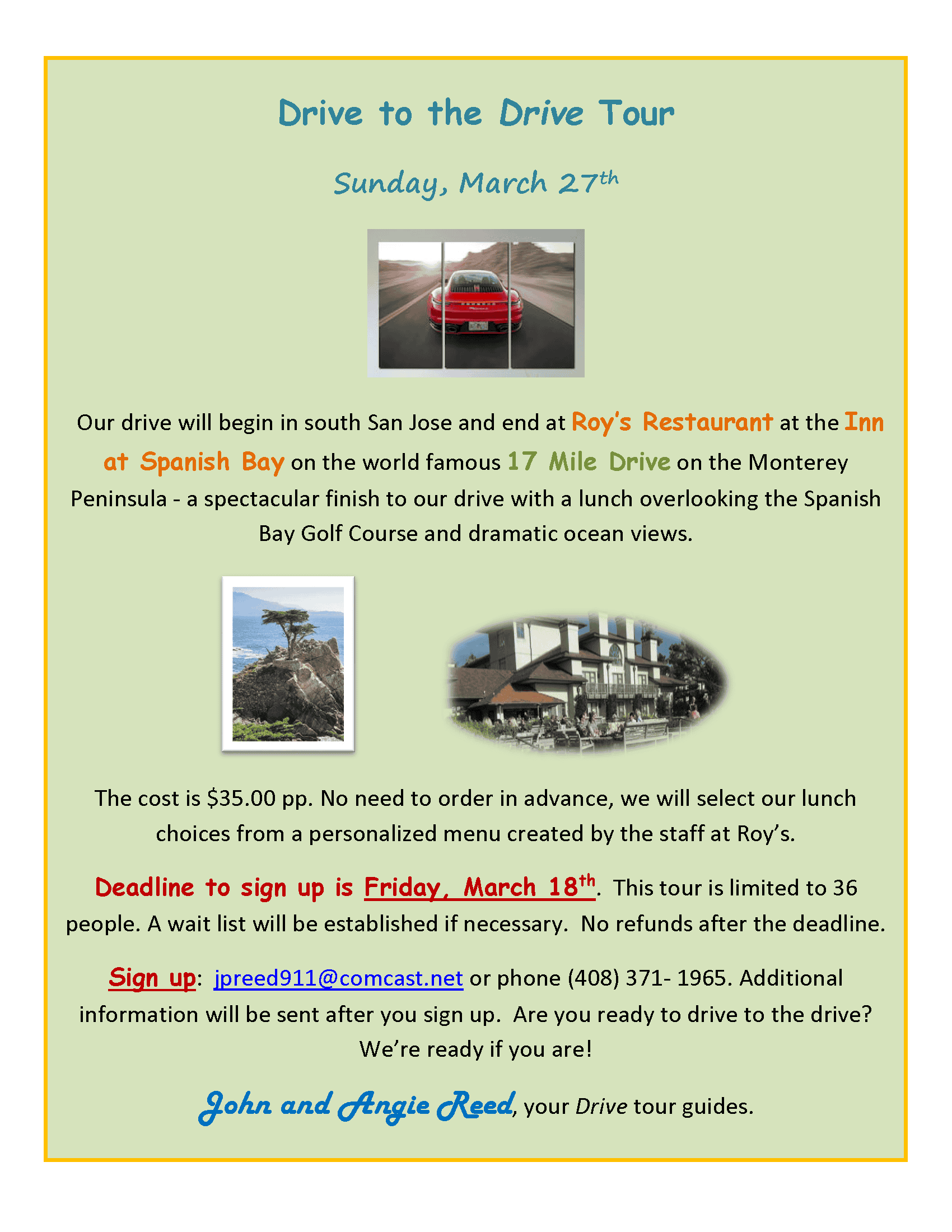 Drive to the Drive Tour

Sunday, March 27th

Our drive will begin in south San Jose and end at Roy's Restaurant at the Inn at Spanish Bay on the world famous 17 Mile Drive on the Monterey Peninsula - a spectacular finish to our drive with a lunch overlooking the Spanish Bay Golf Course and dramatic ocean views.

The cost is \$35.00 pp. No need to order in advance, we will select our lunch choices from a personalized menu created by the staff at Roy's.

Deadline to sign up is Friday, March 18th. This tour is limited to 36 people. A wait list will be established if necessary. No refunds after the deadline.

Sign up: jpreed911@comcast.net or phone (408) 371- 1965. Additional information will be sent after you sign up. Are you ready to drive to the drive? We're ready if you are!

John and Angie Reed, your Drive tour guides.